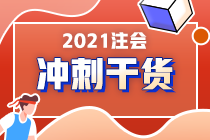 2021注会

冲刺干货